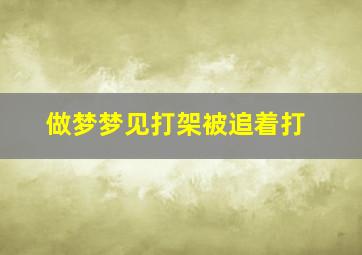 做梦梦见打架被追着打